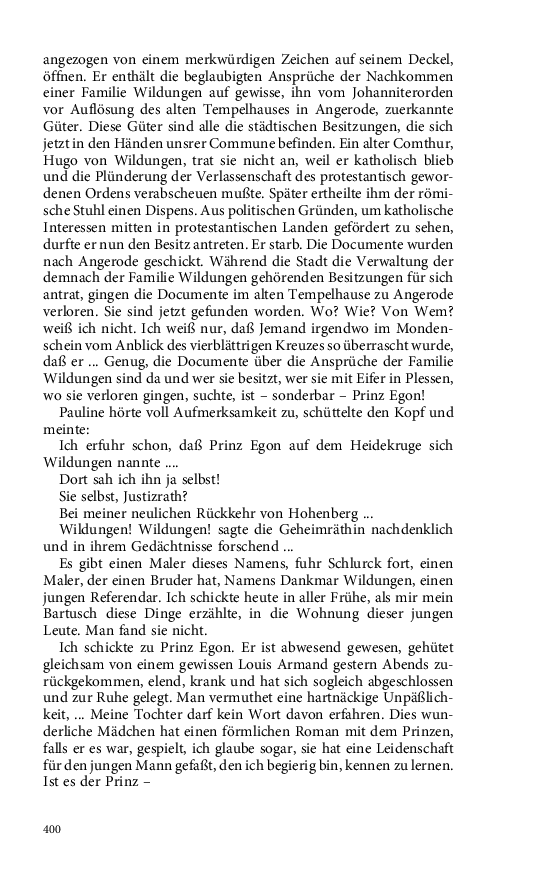 angezogen von einem merkwürdigen Zeichen auf seinem Deckel, öffnen. Er enthält die beglaubigten Ansprüche der Nachkommen einer Familie Wildungen auf gewisse, ihn vom Johanniterorden vor Auflösung des alten Tempelhauses in Angerode, zuerkannte Güter. Diese Güter sind alle die städtischen Besitzungen, die sich jetzt in den Händen unsrer Commune befinden. Ein alter Comthur, Hugo von Wildungen, trat sie nicht an, weil er katholisch blieb und die Plünderung der Verlassenschaft des protestantisch gewordenen Ordens verabscheuen mußte. Später ertheilte ihm der römische Stuhl einen Dispens. Aus politischen Gründen, um katholische Interessen mitten in protestantischen Landen gefördert zu sehen, durfte er nun den Besitz antreten. Er starb. Die Documente wurden nach Angerode geschickt. Während die Stadt die Verwaltung der demnach der Familie Wildungen gehörenden Besitzungen für sich antrat, gingen die Documente im alten Tempelhause zu Angerode verloren. Sie sind jetzt gefunden worden. Wo? Wie? Von Wem? weiß ich nicht. Ich weiß nur, daß Jemand irgendwo im Mondenschein vom Anblick des vierblättrigen Kreuzes so überrascht wurde, daß er ... Genug, die Documente über die Ansprüche der Familie Wildungen sind da und wer sie besitzt, wer sie mit Eifer in Plessen, wo sie verloren gingen, suchte, ist – sonderbar – Prinz Egon!

Pauline hörte voll Aufmerksamkeit zu, schüttelte den Kopf und meinte:

Ich erfuhr schon, daß Prinz Egon auf dem Heidekruge sich Wildungen nannte ....

Dort sah ich ihn ja selbst!

Sie selbst, Justizrath?

Bei meiner neulichen Rückkehr von Hohenberg ...

Wildungen! Wildungen! sagte die Geheimräthin nachdenklich und in ihrem Gedächtnisse forschend ...

Es gibt einen Maler dieses Namens, fuhr Schlurck fort, einen Maler, der einen Bruder hat, Namens Dankmar Wildungen, einen jungen Referendar. Ich schickte heute in aller Frühe, als mir mein Bartusch diese Dinge erzählte, in die Wohnung dieser jungen Leute. Man fand sie nicht.

Ich schickte zu Prinz Egon. Er ist abwesend gewesen, gehütet gleichsam von einem gewissen Louis Armand gestern Abends zurückgekommen, elend, krank und hat sich sogleich abgeschlossen und zur Ruhe gelegt. Man vermuthet eine hartnäckige Unpäßlichkeit, ... Meine Tochter darf kein Wort davon erfahren. Dies wunderliche Mädchen hat einen förmlichen Roman mit dem Prinzen, falls er es war, gespielt, ich glaube sogar, sie hat eine Leidenschaft für den jungen Mann gefaßt, den ich begierig bin, kennen zu lernen. Ist es der Prinz –

400